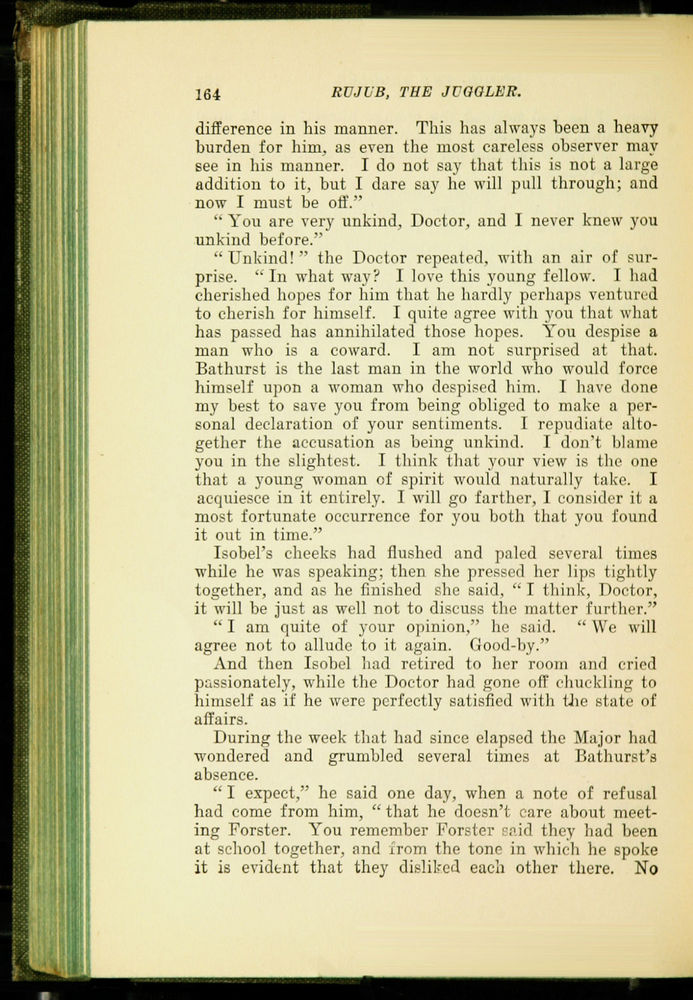 164 RUJUB, THE JUGGLER.

difference in his manner. This has always been a heavy burden for him, as even the most careless observer may see in his manner. I do not say that this is not a large addition to it, but I dare say he will pull through; and now I must be off."

"You are very unkind, Doctor, and I never knew you unkind before."

"Unkind!" the Doctor repeated, with an air of surprise. "In what way? I love this young fellow. I had cherished hopes for him that he hardly perhaps ventured to cherish for himself. I quite agree with you that what has passed has annihilated those hopes. You despise a man who is a coward. I am not surprised at that. Bathurst is the last man in the world who would force himself upon a woman who despised him. I have done my best to save you from being obliged to make a personal declaration of your sentiments. I repudiate altogether the accusation as being unkind. I don't blame you in the slightest. I think that your view is the one that a young woman of spirit would naturally take. I acquiesce in it entirely. I will go farther, I consider it a most fortunate occurrence for you both that you found it out in time."

Isobel's cheeks had flushed and paled several times while he was speaking; then she pressed her lips tightly together, and as he finished she said, "I think, Doctor, it will be just as well not to discuss the matter further."

"I am quite of your opinion," he said. "We will agree not to allude to it again. Good-by."

And then Isobel had retired to her room and cried passionately, while the Doctor had gone off chuckling to himself as if he were perfectly satisfied with the state of affairs.

During the week that had since elapsed the Major had wondered and grumbled several times at Bathurst's absence.

"I expect," he said one day, when a note of refusal had come from him, "that he doesn't care about meeting Forster. You remember Forster said they had been at school together, and from the tone in which he spoke it is evident that they disliked each other there. No